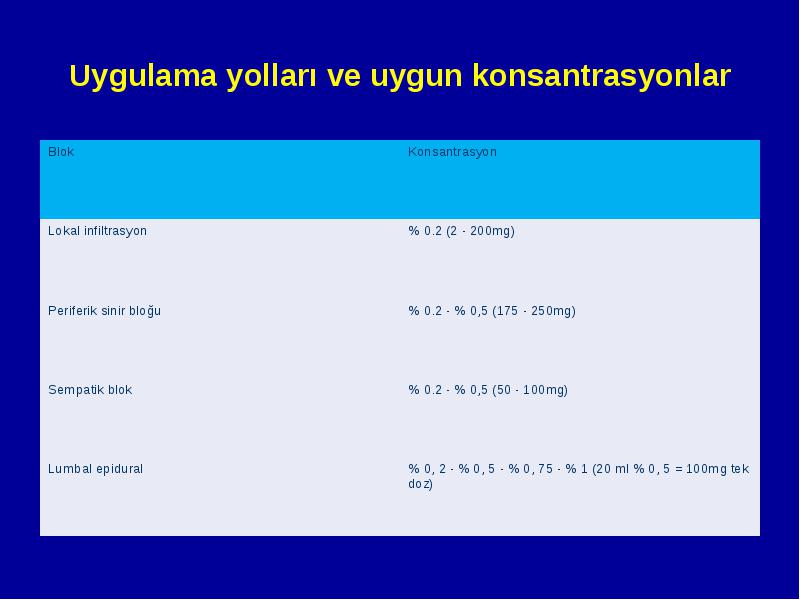 Uygulama yolları ve uygun konsantrasyonlar

| Blok | Konsantrasyon |
|---|---|
| Lokal infiltrasyon | % 0.2 (2 - 200mg) |
| Periferik sinir bloğu | % 0.2 - % 0,5 (175 - 250mg) |
| Sempatik blok | % 0.2 - % 0,5 (50 - 100mg) |
| Lumbal epidural | % 0, 2 - % 0, 5 - % 0, 75 - % 1 (20 ml % 0, 5 = 100mg tek doz) |